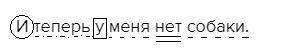 И теперь у меня нет собаки.